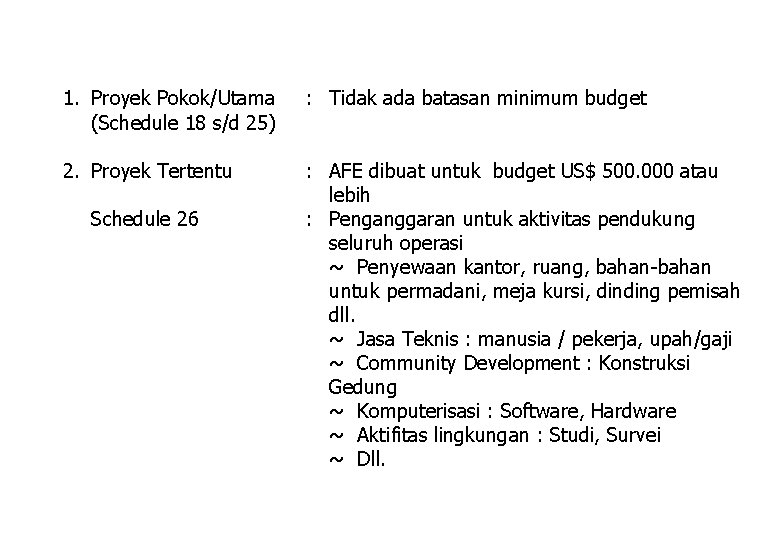 1. Proyek Pokok/Utama (Schedule 18 s/d 25) : Tidak ada batasan minimum budget

2. Proyek Tertentu : AFE dibuat untuk budget US$ 500.000 atau lebih

Schedule 26 : Penganggaran untuk aktivitas pendukung seluruh operasi
~ Penyewaan kantor, ruang, bahan-bahan untuk permadani, meja kursi, dinding pemisah dll.
~ Jasa Teknis : manusia / pekerja, upah/gaji
~ Community Development : Konstruksi Gedung
~ Komputerisasi : Software, Hardware
~ Aktifitas lingkungan : Studi, Survei
~ Dll.